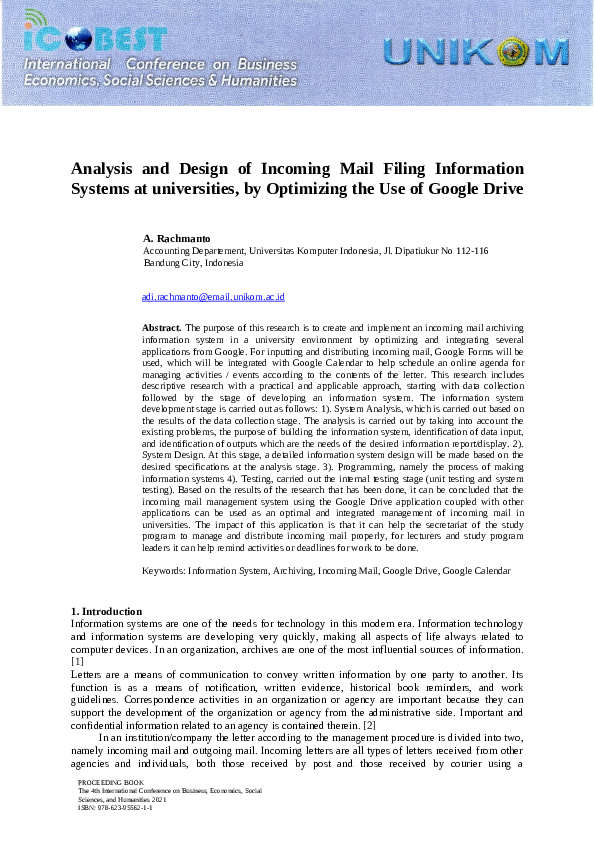 ICOBEST
International Conference on Business Economics, Social Sciences & Humanities

UNIKOM

Analysis and Design of Incoming Mail Filing Information Systems at universities, by Optimizing the Use of Google Drive

A. Rachmanto
Accounting Departement, Universitas Komputer Indonesia, Jl. Dipatiukur No 112-116 Bandung City, Indonesia

adi.rachmanto@email.unikom.ac.id

Abstract. The purpose of this research is to create and implement an incoming mail archiving information system in a university environment by optimizing and integrating several applications from Google. For inputting and distributing incoming mail, Google Forms will be used, which will be integrated with Google Calendar to help schedule an online agenda for managing activities / events according to the contents of the letter. This research includes descriptive research with a practical and applicable approach, starting with data collection followed by the stage of developing an information system. The information system development stage is carried out as follows: 1). System Analysis, which is carried out based on the results of the data collection stage. The analysis is carried out by taking into account the existing problems, the purpose of building the information system, identification of data input, and identification of outputs which are the needs of the desired information report/display. 2). System Design. At this stage, a detailed information system design will be made based on the desired specifications at the analysis stage. 3). Programming, namely the process of making information systems 4). Testing, carried out the internal testing stage (unit testing and system testing). Based on the results of the research that has been done, it can be concluded that the incoming mail management system using the Google Drive application coupled with other applications can be used as an optimal and integrated management of incoming mail in universities. The impact of this application is that it can help the secretariat of the study program to manage and distribute incoming mail properly, for lecturers and study program leaders it can help remind activities or deadlines for work to be done.

Keywords: Information System, Archiving, Incoming Mail, Google Drive, Google Calendar

1. Introduction
Information systems are one of the needs for technology in this modern era. Information technology and information systems are developing very quickly, making all aspects of life always related to computer devices. In an organization, archives are one of the most influential sources of information. [1]
Letters are a means of communication to convey written information by one party to another. Its function is as a means of notification, written evidence, historical book reminders, and work guidelines. Correspondence activities in an organization or agency are important because they can support the development of the organization or agency from the administrative side. Important and confidential information related to an agency is contained therein. [2]
In an institution/company the letter according to the management procedure is divided into two, namely incoming mail and outgoing mail. Incoming letters are all types of letters received from other agencies and individuals, both those received by post and those received by courier using a

PROCEEDING BOOK
The 4th International Conference on Business, Economics, Social Sciences, and Humanities 2021
ISBN: 978-623-95562-1-1